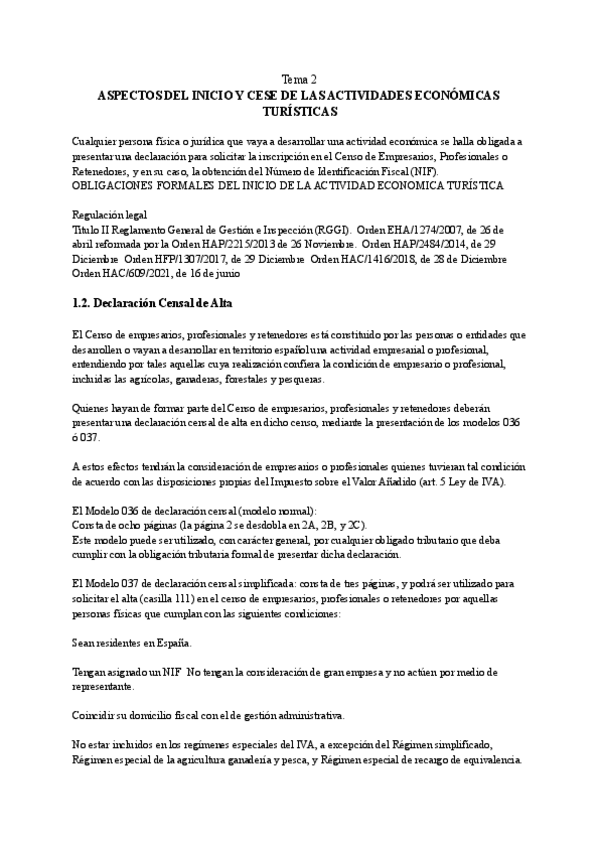 Tema 2
ASPECTOS DEL INICIO Y CESE DE LAS ACTIVIDADES ECONÓMICAS TURÍSTICAS

Cualquier persona física o jurídica que vaya a desarrollar una actividad económica se halla obligada a presentar una declaración para solicitar la inscripción en el Censo de Empresarios, Profesionales o Retenedores, y en su caso, la obtención del Número de Identificación Fiscal (NIF).
OBLIGACIONES FORMALES DEL INICIO DE LA ACTIVIDAD ECONOMICA TURÍSTICA

Regulación legal
Título II Reglamento General de Gestión e Inspección (RGGI). Orden EHA/1274/2007, de 26 de abril reformada por la Orden HAP/2215/2013 de 26 Noviembre. Orden HAP/2484/2014, de 29 Diciembre Orden HFP/1307/2017, de 29 Diciembre Orden HAC/1416/2018, de 28 de Diciembre Orden HAC/609/2021, de 16 de junio

1.2. Declaración Censal de Alta

El Censo de empresarios, profesionales y retenedores está constituido por las personas o entidades que desarrollen o vayan a desarrollar en territorio español una actividad empresarial o profesional, entendiendo por tales aquellas cuya realización confiera la condición de empresario o profesional, incluidas las agrícolas, ganaderas, forestales y pesqueras.

Quienes hayan de formar parte del Censo de empresarios, profesionales y retenedores deberán presentar una declaración censal de alta en dicho censo, mediante la presentación de los modelos 036 ó 037.

A estos efectos tendrán la consideración de empresarios o profesionales quienes tuvieran tal condición de acuerdo con las disposiciones propias del Impuesto sobre el Valor Añadido (art. 5 Ley de IVA).

El Modelo 036 de declaración censal (modelo normal):
Consta de ocho páginas (la página 2 se desdobla en 2A, 2B, y 2C).
Este modelo puede ser utilizado, con carácter general, por cualquier obligado tributario que deba cumplir con la obligación tributaria formal de presentar dicha declaración.

El Modelo 037 de declaración censal simplificada: consta de tres páginas, y podrá ser utilizado para solicitar el alta (casilla 111) en el censo de empresarios, profesionales o retenedores por aquellas personas físicas que cumplan con las siguientes condiciones:

Sean residentes en España.

Tengan asignado un NIF No tengan la consideración de gran empresa y no actúen por medio de representante.

Coincidir su domicilio fiscal con el de gestión administrativa.

No estar incluidos en los regímenes especiales del IVA, a excepción del Régimen simplificado, Régimen especial de la agricultura ganadería y pesca, y Régimen especial de recargo de equivalencia.